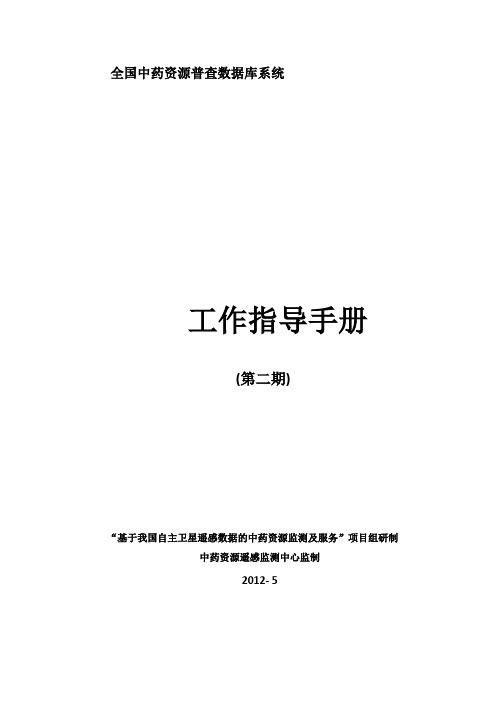 全国中药资源普查数据库系统

工作指导手册

(第二期)

“基于我国自主卫星遥感数据的中药资源监测及服务”项目组研制

中药资源遥感监测中心监制

2012- 5